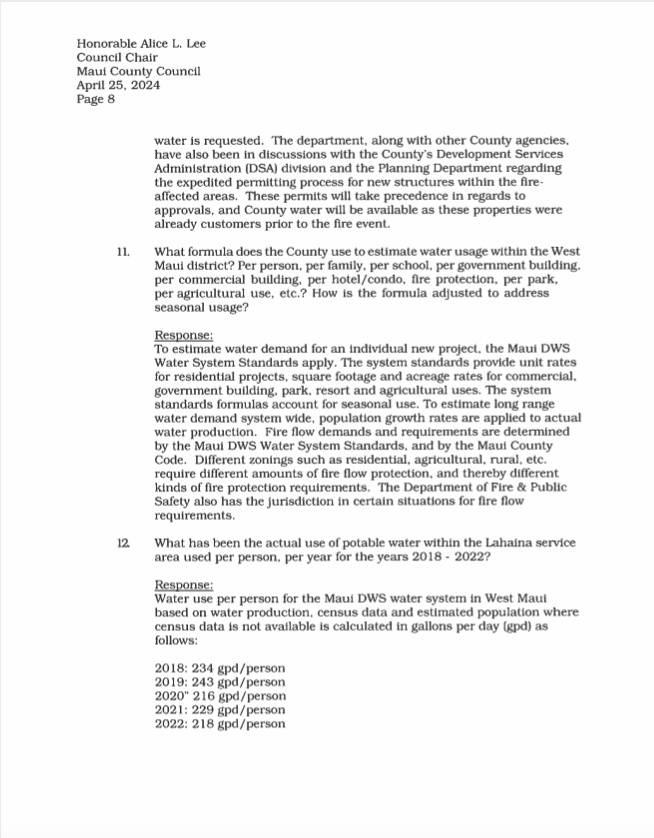 Honorable Alice L. Lee
Council Chair
Maui County Council
April 25, 2024
Page 8

water is requested. The department, along with other County agencies, have also been in discussions with the County's Development Services Administration (DSA) division and the Planning Department regarding the expedited permitting process for new structures within the fire-affected areas. These permits will take precedence in regards to approvals, and County water will be available as these properties were already customers prior to the fire event.

11. What formula does the County use to estimate water usage within the West Maui district? Per person, per family, per school, per government building, per commercial building, per hotel/condo, fire protection, per park, per agricultural use, etc.? How is the formula adjusted to address seasonal usage?

Response:
To estimate water demand for an individual new project, the Maui DWS Water System Standards apply. The system standards provide unit rates for residential projects, square footage and acreage rates for commercial, government building, park, resort and agricultural uses. The system standards formulas account for seasonal use. To estimate long range water demand system wide, population growth rates are applied to actual water production. Fire flow demands and requirements are determined by the Maui DWS Water System Standards, and by the Maui County Code. Different zonings such as residential, agricultural, rural, etc. require different amounts of fire flow protection, and thereby different kinds of fire protection requirements. The Department of Fire & Public Safety also has the jurisdiction in certain situations for fire flow requirements.

12. What has been the actual use of potable water within the Lahaina service area used per person, per year for the years 2018 - 2022?

Response:
Water use per person for the Maui DWS water system in West Maui based on water production, census data and estimated population where census data is not available is calculated in gallons per day (gpd) as follows:

2018: 234 gpd/person
2019: 243 gpd/person
2020" 216 gpd/person
2021: 229 gpd/person
2022: 218 gpd/person